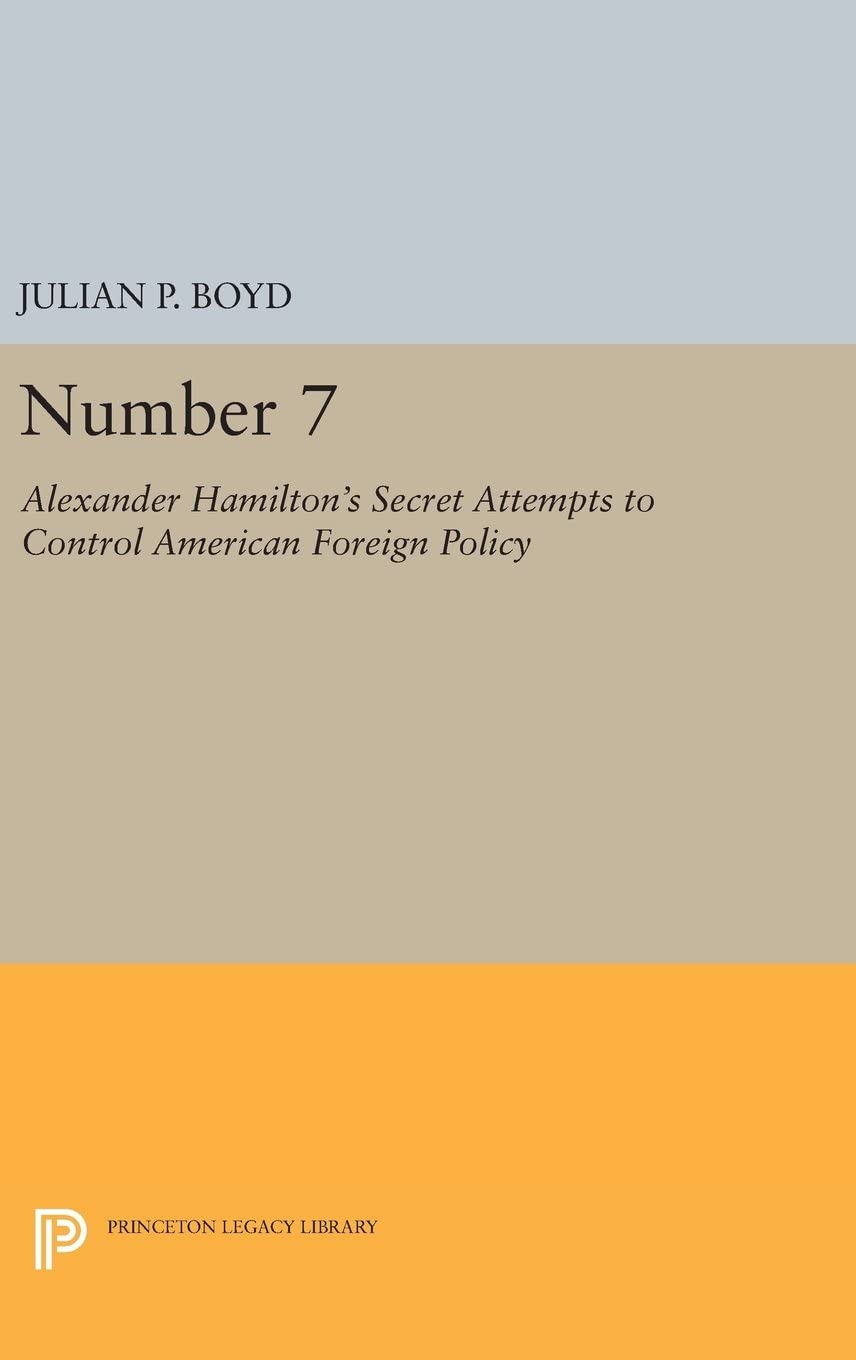 JULIAN P. BOYD

Number 7

Alexander Hamilton's Secret Attempts to Control American Foreign Policy

PRINCETON LEGACY LIBRARY